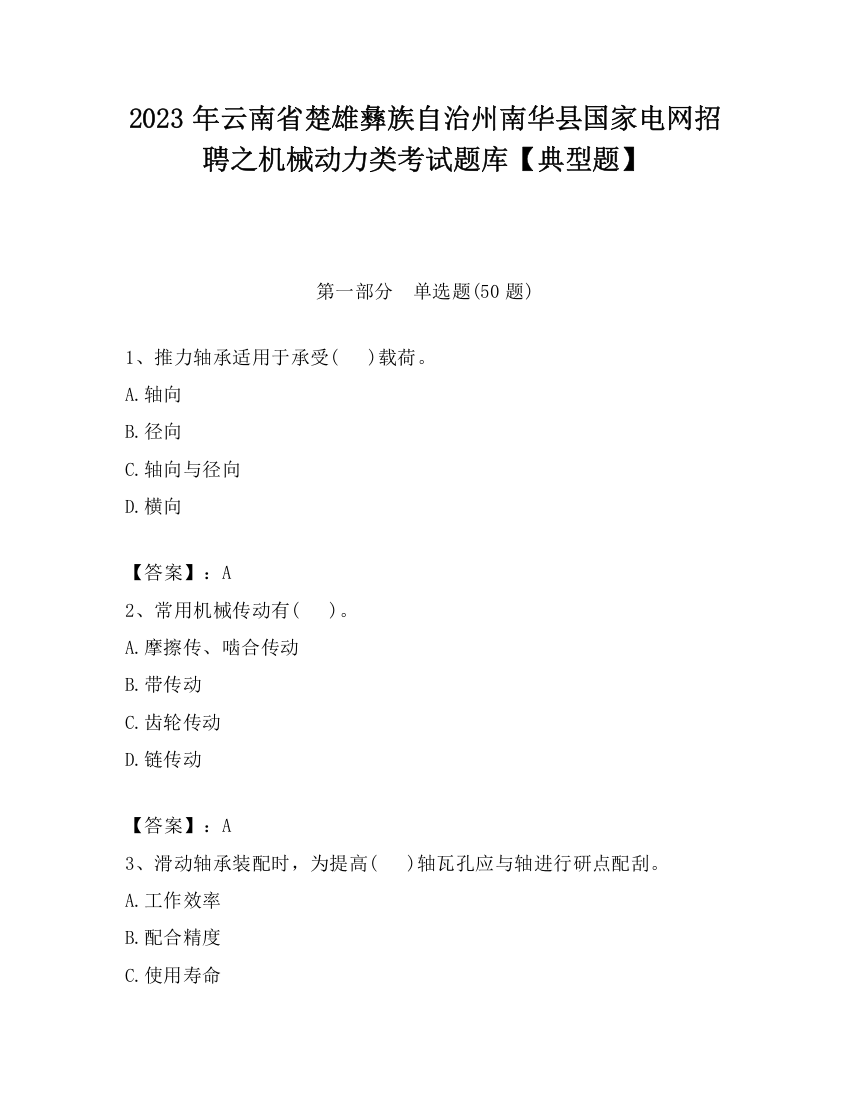 2023 年云南省楚雄彝族自治州南华县国家电网招聘之机械动力类考试题库【典型题】

第一部分　单选题(50 题)

1、推力轴承适用于承受(　　)载荷。

A.轴向

B.径向

C.轴向与径向

D.横向

【答案】：A

2、常用机械传动有(　　)。

A.摩擦传、啮合传动

B.带传动

C.齿轮传动

D.链传动

【答案】：A

3、滑动轴承装配时，为提高(　　)轴瓦孔应与轴进行研点配刮。

A.工作效率

B.配合精度

C.使用寿命